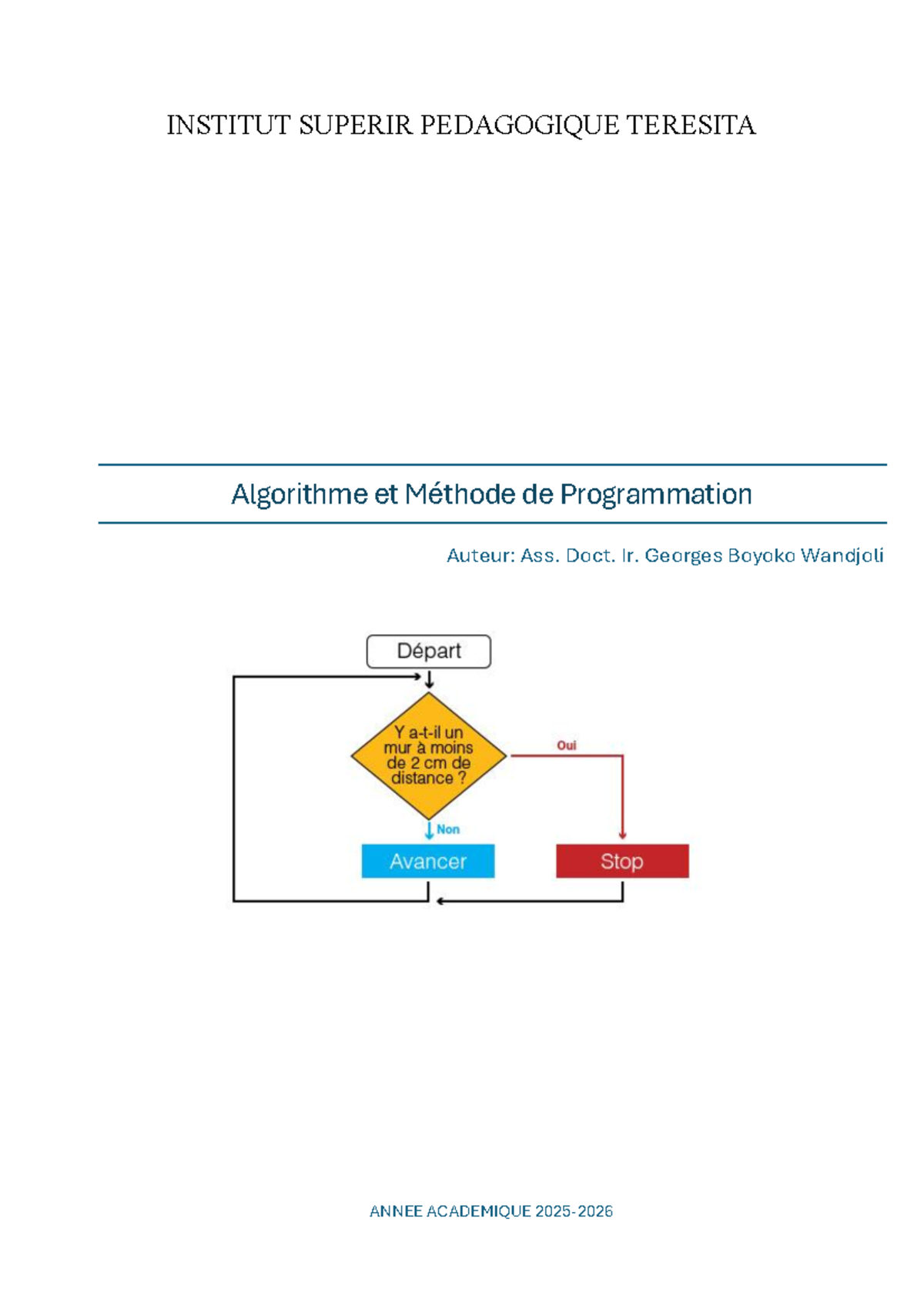 INSTITUT SUPERIR PEDAGOGIQUE TERESITA

Algorithme et Méthode de Programmation

Auteur: Ass. Doct. Ir. Georges Boyoko Wandjoli

Départ

Y a-t-il un mur à moins de 2 cm de distance ?

Oui

Non

Avancer

Stop

ANNEE ACADEMIQUE 2025-2026